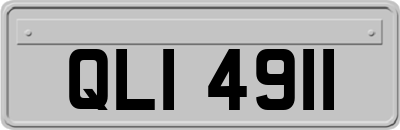 QLI 4911